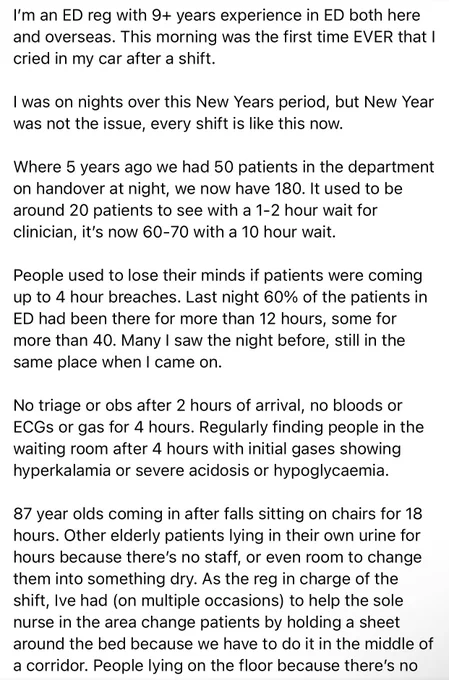 I'm an ED reg with 9+ years experience in ED both here and overseas. This morning was the first time EVER that I cried in my car after a shift.

I was on nights over this New Years period, but New Year was not the issue, every shift is like this now.

Where 5 years ago we had 50 patients in the department on handover at night, we now have 180. It used to be around 20 patients to see with a 1-2 hour wait for clinician, it's now 60-70 with a 10 hour wait.

People used to lose their minds if patients were coming up to 4 hour breaches. Last night 60% of the patients in ED had been there for more than 12 hours, some for more than 40. Many I saw the night before, still in the same place when I came on.

No triage or obs after 2 hours of arrival, no bloods or ECGs or gas for 4 hours. Regularly finding people in the waiting room after 4 hours with initial gases showing hyperkalamia or severe acidosis or hypoglycaemia.

87 year olds coming in after falls sitting on chairs for 18 hours. Other elderly patients lying in their own urine for hours because there's no staff, or even room to change them into something dry. As the reg in charge of the shift, Ive had (on multiple occasions) to help the sole nurse in the area change patients by holding a sheet around the bed because we have to do it in the middle of a corridor. People lying on the floor because there's no